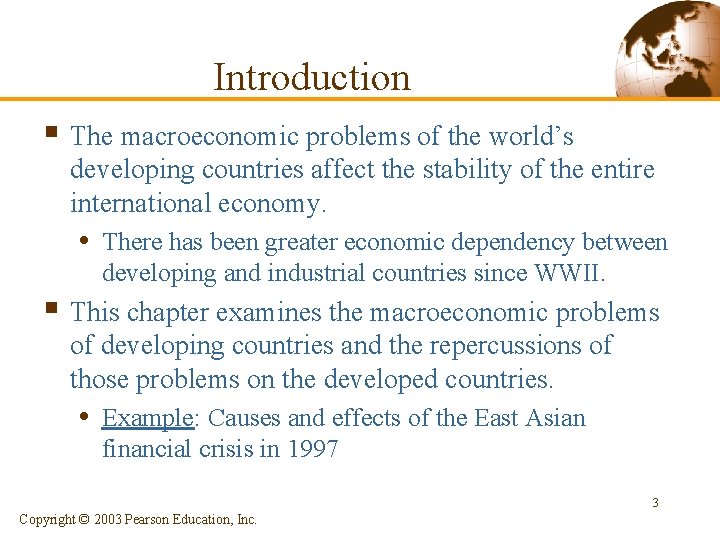 Introduction

▪ The macroeconomic problems of the world's developing countries affect the stability of the entire international economy.

• There has been greater economic dependency between developing and industrial countries since WWII.

▪ This chapter examines the macroeconomic problems of developing countries and the repercussions of those problems on the developed countries.

• Example: Causes and effects of the East Asian financial crisis in 1997

3

Copyright © 2003 Pearson Education, Inc.